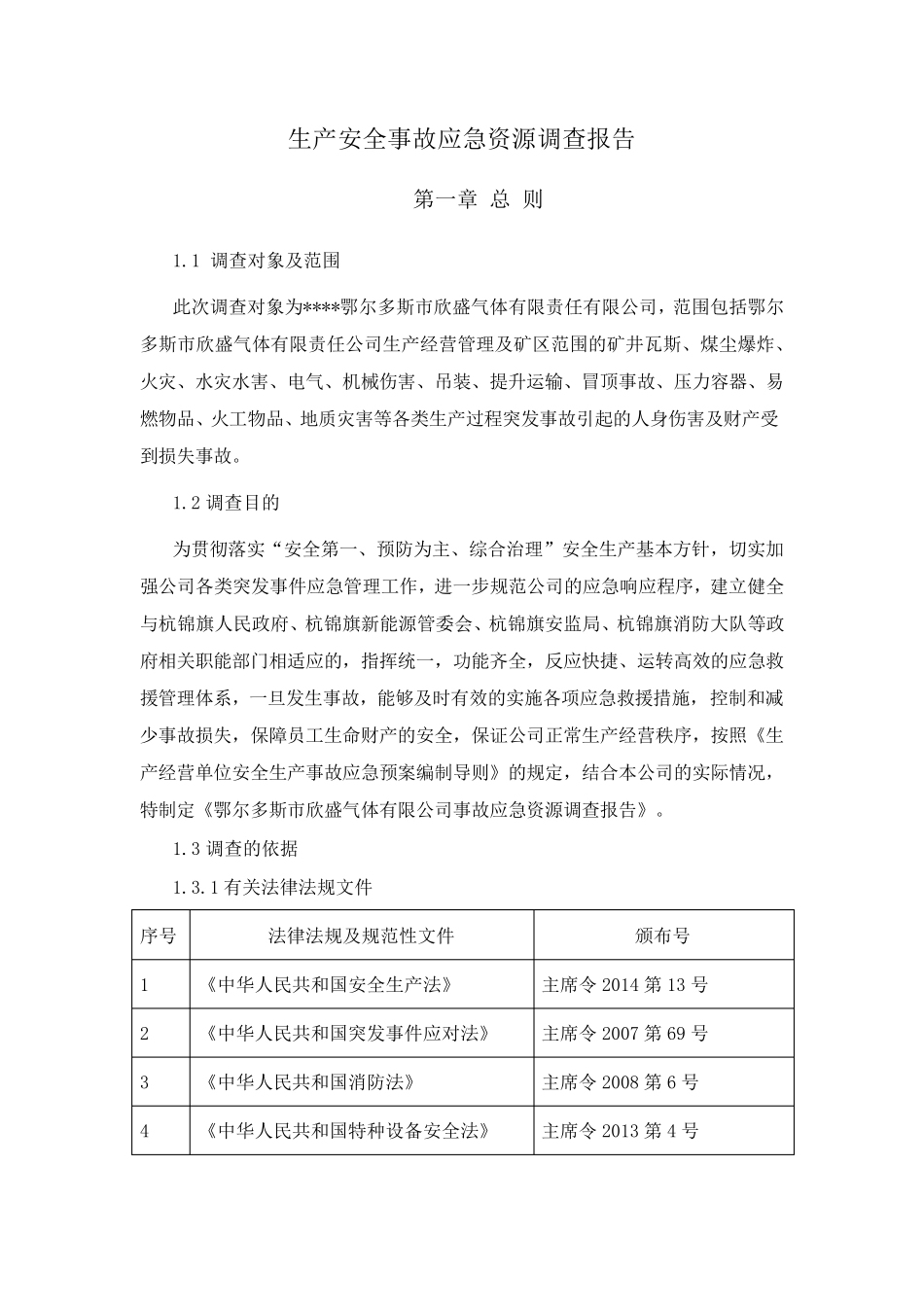 生产安全事故应急资源调查报告

第一章 总 则

1.1 调查对象及范围

此次调查对象为****鄂尔多斯市欣盛气体有限责任有限公司，范围包括鄂尔多斯市欣盛气体有限责任公司生产经营管理及矿区范围的矿井瓦斯、煤尘爆炸、火灾、水灾水害、电气、机械伤害、吊装、提升运输、冒顶事故、压力容器、易燃物品、火工物品、地质灾害等各类生产过程突发事故引起的人身伤害及财产受到损失事故。

1.2 调查目的

为贯彻落实“安全第一、预防为主、综合治理”安全生产基本方针，切实加强公司各类突发事件应急管理工作，进一步规范公司的应急响应程序，建立健全与杭锦旗人民政府、杭锦旗新能源管委会、杭锦旗安监局、杭锦旗消防大队等政府相关职能部门相适应的，指挥统一，功能齐全，反应快捷、运转高效的应急救援管理体系，一旦发生事故，能够及时有效的实施各项应急救援措施，控制和减少事故损失，保障员工生命财产的安全，保证公司正常生产经营秩序，按照《生产经营单位安全生产事故应急预案编制导则》的规定，结合本公司的实际情况，特制定《鄂尔多斯市欣盛气体有限公司事故应急资源调查报告》。

1.3 调查的依据

1.3.1 有关法律法规文件

| 序号 | 法律法规及规范性文件 | 颁布号 |
|---|---|---|
| 1 | 《中华人民共和国安全生产法》 | 主席令 2014 第 13 号 |
| 2 | 《中华人民共和国突发事件应对法》 | 主席令 2007 第 69 号 |
| 3 | 《中华人民共和国消防法》 | 主席令 2008 第 6 号 |
| 4 | 《中华人民共和国特种设备安全法》 | 主席令 2013 第 4 号 |